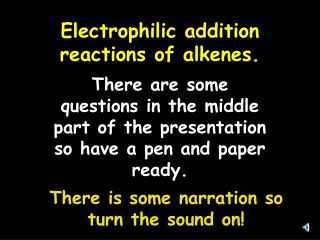 Electrophilic addition reactions of alkenes.

There are some questions in the middle part of the presentation so have a pen and paper ready.

There is some narration so turn the sound on!